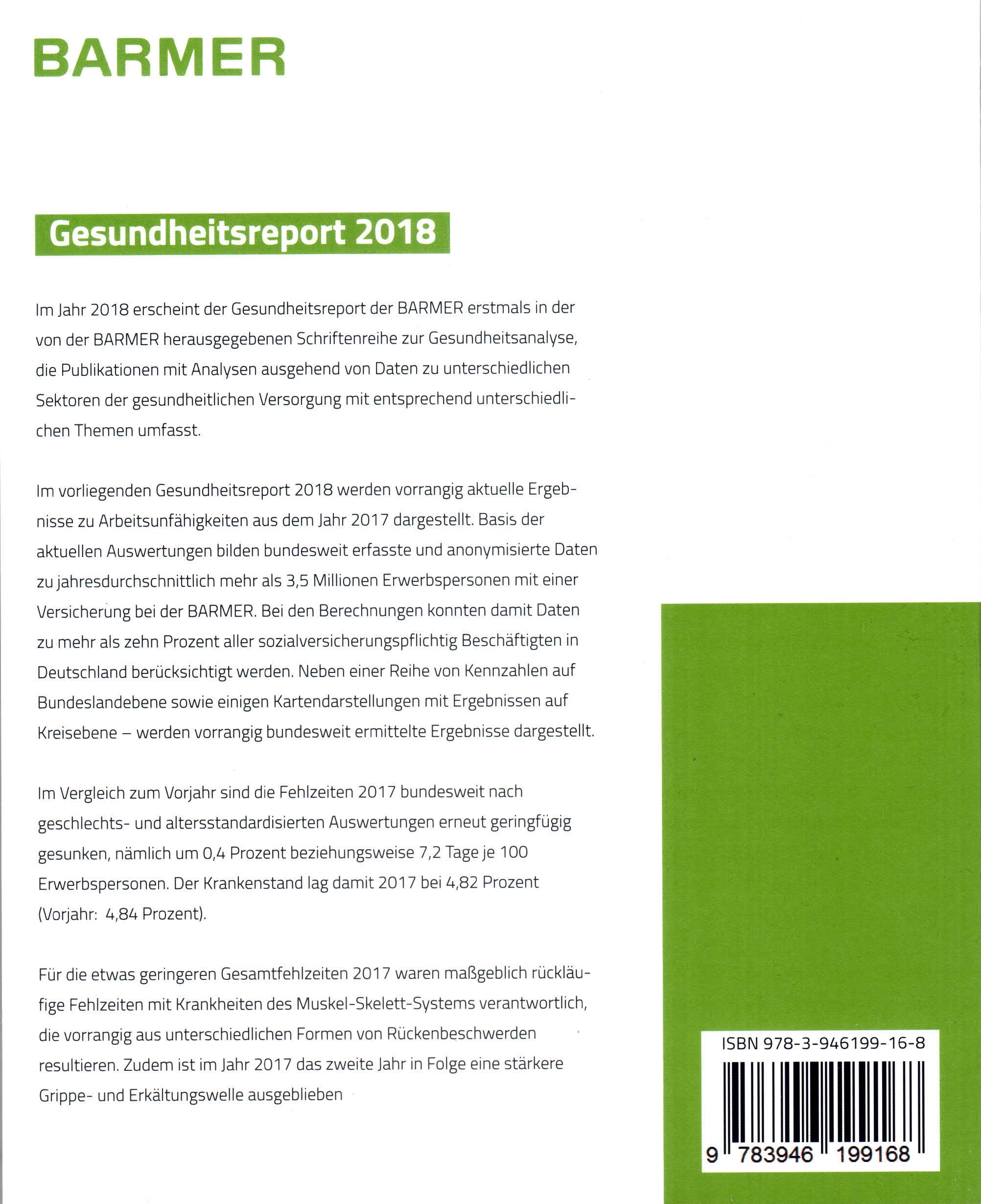 BARMER

Gesundheitsreport 2018

Im Jahr 2018 erscheint der Gesundheitsreport der BARMER erstmals in der von der BARMER herausgegebenen Schriftenreihe zur Gesundheitsanalyse, die Publikationen mit Analysen ausgehend von Daten zu unterschiedlichen Sektoren der gesundheitlichen Versorgung mit entsprechend unterschiedlichen Themen umfasst.

Im vorliegenden Gesundheitsreport 2018 werden vorrangig aktuelle Ergebnisse zu Arbeitsunfähigkeiten aus dem Jahr 2017 dargestellt. Basis der aktuellen Auswertungen bilden bundesweit erfasste und anonymisierte Daten zu jahresdurchschnittlich mehr als 3,5 Millionen Erwerbspersonen mit einer Versicherung bei der BARMER. Bei den Berechnungen konnten damit Daten zu mehr als zehn Prozent aller sozialversicherungspflichtig Beschäftigten in Deutschland berücksichtigt werden. Neben einer Reihe von Kennzahlen auf Bundeslandebene sowie einigen Kartendarstellungen mit Ergebnissen auf Kreisebene – werden vorrangig bundesweit ermittelte Ergebnisse dargestellt.

Im Vergleich zum Vorjahr sind die Fehlzeiten 2017 bundesweit nach geschlechts- und altersstandardisierten Auswertungen erneut geringfügig gesunken, nämlich um 0,4 Prozent beziehungsweise 7,2 Tage je 100 Erwerbspersonen. Der Krankenstand lag damit 2017 bei 4,82 Prozent (Vorjahr: 4,84 Prozent).

Für die etwas geringeren Gesamtfehlzeiten 2017 waren maßgeblich rückläufige Fehlzeiten mit Krankheiten des Muskel-Skelett-Systems verantwortlich, die vorrangig aus unterschiedlichen Formen von Rückenbeschwerden resultieren. Zudem ist im Jahr 2017 das zweite Jahr in Folge eine stärkere Grippe- und Erkältungswelle ausgeblieben

ISBN 978-3-946199-16-8
9 783946 199168